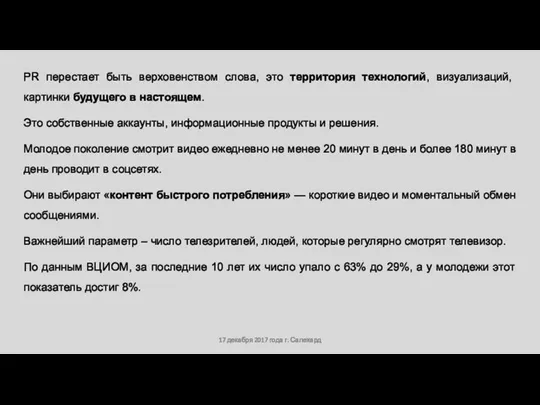 PR перестает быть верховенством слова, это территория технологий, визуализаций, картинки будущего в настоящем.

Это собственные аккаунты, информационные продукты и решения.

Молодое поколение смотрит видео ежедневно не менее 20 минут в день и более 180 минут в день проводит в соцсетях.

Они выбирают «контент быстрого потребления» — короткие видео и моментальный обмен сообщениями.

Важнейший параметр – число телезрителей, людей, которые регулярно смотрят телевизор.

По данным ВЦИОМ, за последние 10 лет их число упало с 63% до 29%, а у молодежи этот показатель достиг 8%.

17 декабря 2017 года г. Салехард